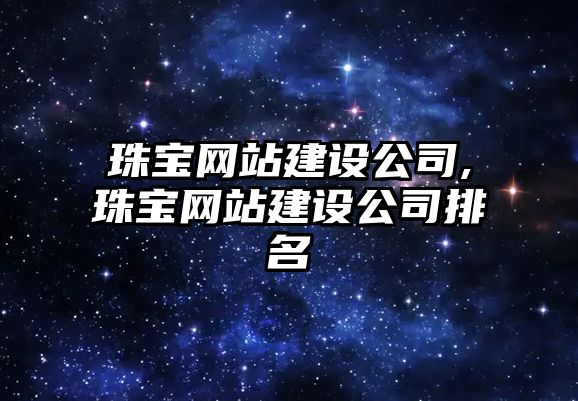 珠宝网站建设公司,珠宝网站建设公司排名